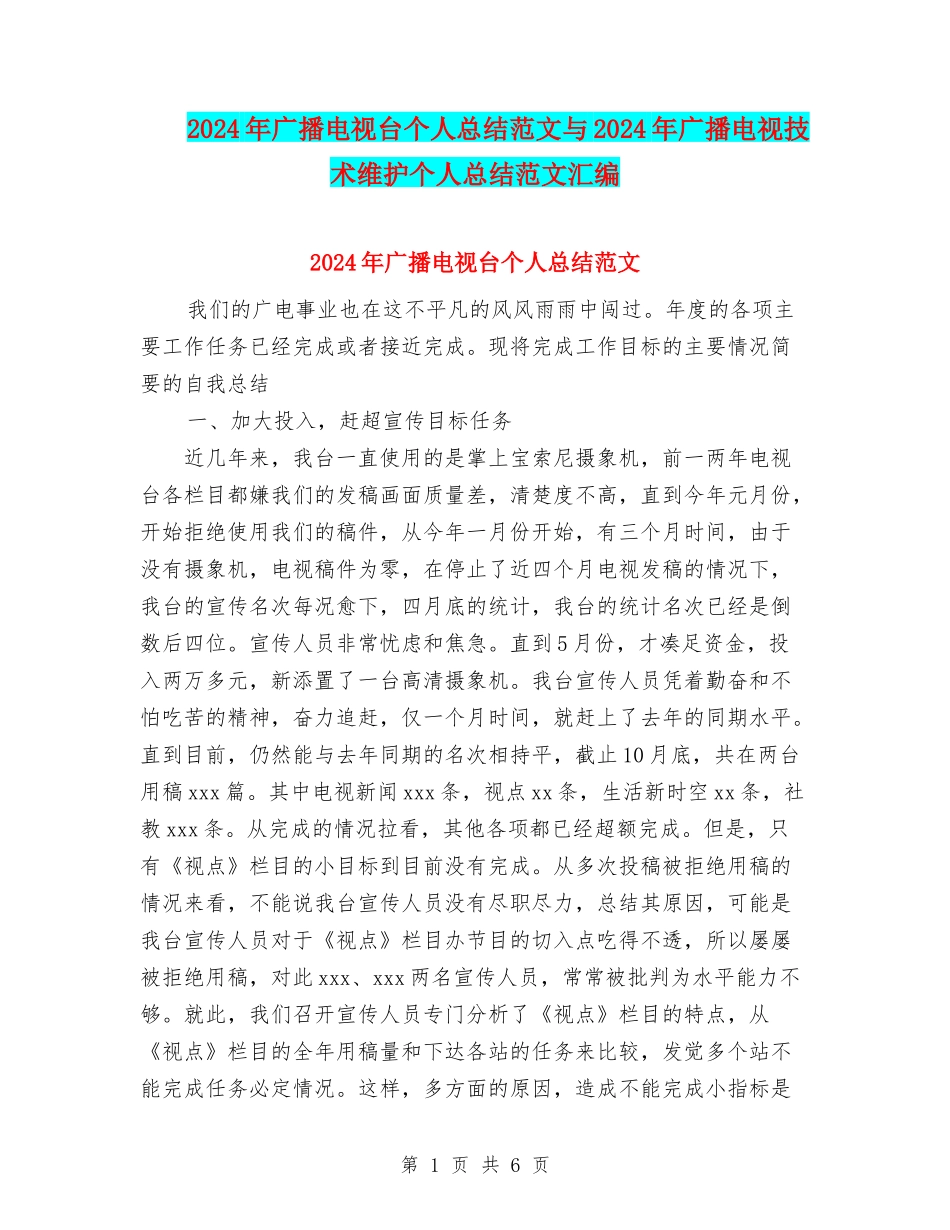 2024年广播电视台个人总结范文与2024年广播电视技术维护个人总结范文汇编

2024年广播电视台个人总结范文

我们的广电事业也在这不平凡的风风雨雨中闯过。年度的各项主要工作任务已经完成或者接近完成。现将完成工作目标的主要情况简要的自我总结

一、加大投入，赶超宣传目标任务

近几年来，我台一直使用的是掌上宝索尼摄象机，前一两年电视台各栏目都嫌我们的发稿画面质量差，清楚度不高，直到今年元月份，开始拒绝使用我们的稿件，从今年一月份开始，有三个月时间，由于没有摄象机，电视稿件为零，在停止了近四个月电视发稿的情况下，我台的宣传名次每况愈下，四月底的统计，我台的统计名次已经是倒数后四位。宣传人员非常忧虑和焦急。直到5月份，才凑足资金，投入两万多元，新添置了一台高清摄象机。我台宣传人员凭着勤奋和不怕吃苦的精神，奋力追赶，仅一个月时间，就赶上了去年的同期水平。直到目前，仍然能与去年同期的名次相持平，截止10月底，共在两台用稿xxx篇。其中电视新闻xxx条，视点xx条，生活新时空xx条，社教xxx条。从完成的情况拉看，其他各项都已经超额完成。但是，只有《视点》栏目的小目标到目前没有完成。从多次投稿被拒绝用稿的情况来看，不能说我台宣传人员没有尽职尽力，总结其原因，可能是我台宣传人员对于《视点》栏目办节目的切入点吃得不透，所以屡屡被拒绝用稿，对此xxx、xxx两名宣传人员，常常被批判为水平能力不够。就此，我们召开宣传人员专门分析了《视点》栏目的特点，从《视点》栏目的全年用稿量和下达各站的任务来比较，发觉多个站不能完成任务必定情况。这样，多方面的原因，造成不能完成小指标是

第 1 页 共 6 页